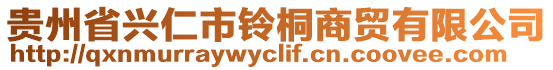 贵州省兴仁市铃桐商贸有限公司
http://qxnmurraywyclif.cn.coovee.com